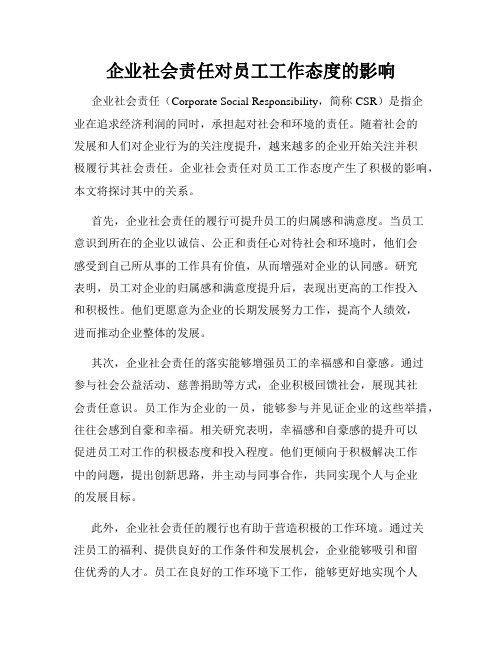 企业社会责任对员工工作态度的影响

企业社会责任（Corporate Social Responsibility，简称 CSR）是指企业在追求经济利润的同时，承担起对社会和环境的责任。随着社会的发展和人们对企业行为的关注度提升，越来越多的企业开始关注并积极履行其社会责任。企业社会责任对员工工作态度产生了积极的影响，本文将探讨其中的关系。

首先，企业社会责任的履行可提升员工的归属感和满意度。当员工意识到所在的企业以诚信、公正和责任心对待社会和环境时，他们会感受到自己所从事的工作具有价值，从而增强对企业的认同感。研究表明，员工对企业的归属感和满意度提升后，表现出更高的工作投入和积极性。他们更愿意为企业的长期发展努力工作，提高个人绩效，进而推动企业整体的发展。

其次，企业社会责任的落实能够增强员工的幸福感和自豪感。通过参与社会公益活动、慈善捐助等方式，企业积极回馈社会，展现其社会责任意识。员工作为企业的一员，能够参与并见证企业的这些举措，往往会感到自豪和幸福。相关研究表明，幸福感和自豪感的提升可以促进员工对工作的积极态度和投入程度。他们更倾向于积极解决工作中的问题，提出创新思路，并主动与同事合作，共同实现个人与企业的发展目标。

此外，企业社会责任的履行也有助于营造积极的工作环境。通过关注员工的福利、提供良好的工作条件和发展机会，企业能够吸引和留住优秀的人才。员工在良好的工作环境下工作，能够更好地实现个人